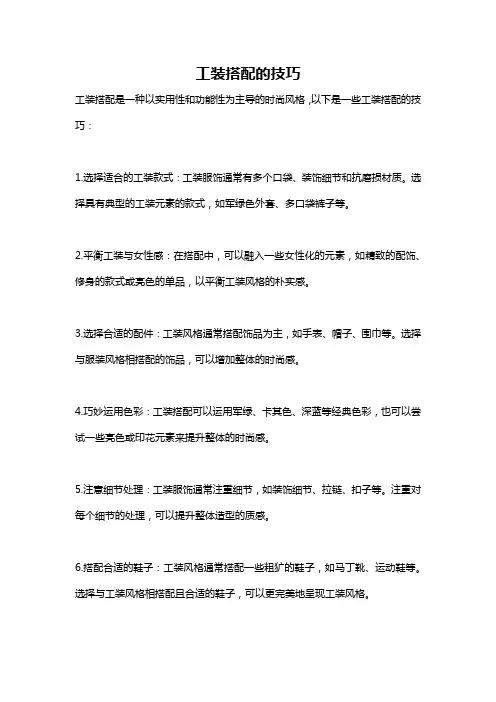 工装搭配的技巧

工装搭配是一种以实用性和功能性为主导的时尚风格，以下是一些工装搭配的技巧：

1.选择适合的工装款式：工装服饰通常有多个口袋、装饰细节和抗磨损材质。选择具有典型的工装元素的款式，如军绿色外套、多口袋裤子等。

2.平衡工装与女性感：在搭配中，可以融入一些女性化的元素，如精致的配饰、修身的款式或亮色的单品，以平衡工装风格的朴实感。

3.选择合适的配件：工装风格通常搭配饰品为主，如手表、帽子、围巾等。选择与服装风格相搭配的饰品，可以增加整体的时尚感。

4.巧妙运用色彩：工装搭配可以运用军绿、卡其色、深蓝等经典色彩，也可以尝试一些亮色或印花元素来提升整体的时尚感。

5.注意细节处理：工装服饰通常注重细节，如装饰细节、拉链、扣子等。注重对每个细节的处理，可以提升整体造型的质感。

6.搭配合适的鞋子：工装风格通常搭配一些粗犷的鞋子，如马丁靴、运动鞋等。选择与工装风格相搭配且合适的鞋子，可以更完美地呈现工装风格。